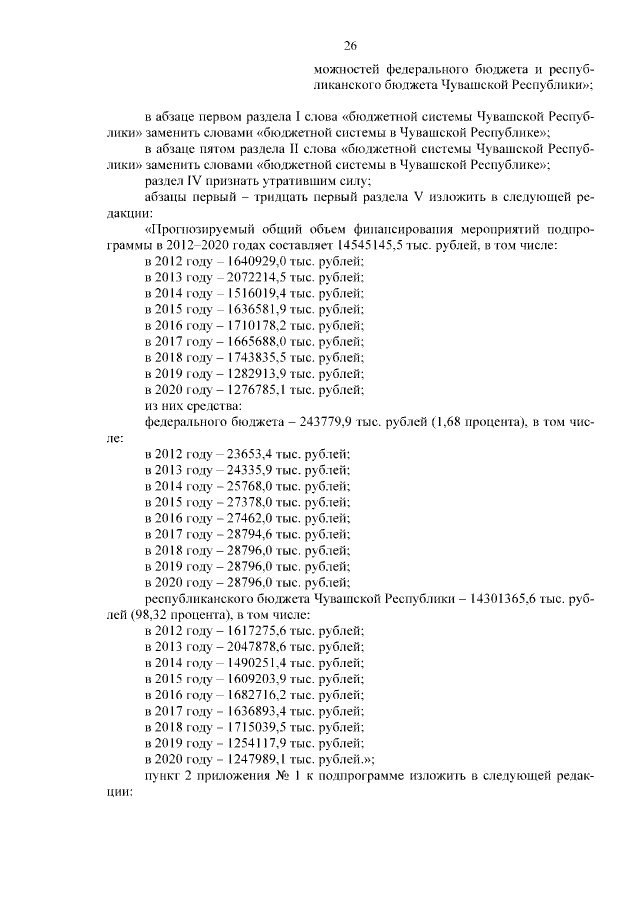 26

можностей федерального бюджета и республиканского бюджета Чувашской Республики»;

в абзаце первом раздела I слова «бюджетной системы Чувашской Республики» заменить словами «бюджетной системы в Чувашской Республике»;

в абзаце пятом раздела II слова «бюджетной системы Чувашской Республики» заменить словами «бюджетной системы в Чувашской Республике»;

раздел IV признать утратившим силу;

абзацы первый – тридцать первый раздела V изложить в следующей редакции:

«Прогнозируемый общий объем финансирования мероприятий подпрограммы в 2012–2020 годах составляет 14545145,5 тыс. рублей, в том числе:

в 2012 году – 1640929,0 тыс. рублей;
в 2013 году – 2072214,5 тыс. рублей;
в 2014 году – 1516019,4 тыс. рублей;
в 2015 году – 1636581,9 тыс. рублей;
в 2016 году – 1710178,2 тыс. рублей;
в 2017 году – 1665688,0 тыс. рублей;
в 2018 году – 1743835,5 тыс. рублей;
в 2019 году – 1282913,9 тыс. рублей;
в 2020 году – 1276785,1 тыс. рублей;
из них средства:

федерального бюджета – 243779,9 тыс. рублей (1,68 процента), в том числе:

в 2012 году – 23653,4 тыс. рублей;
в 2013 году – 24335,9 тыс. рублей;
в 2014 году – 25768,0 тыс. рублей;
в 2015 году – 27378,0 тыс. рублей;
в 2016 году – 27462,0 тыс. рублей;
в 2017 году – 28794,6 тыс. рублей;
в 2018 году – 28796,0 тыс. рублей;
в 2019 году – 28796,0 тыс. рублей;
в 2020 году – 28796,0 тыс. рублей;

республиканского бюджета Чувашской Республики – 14301365,6 тыс. рублей (98,32 процента), в том числе:

в 2012 году – 1617275,6 тыс. рублей;
в 2013 году – 2047878,6 тыс. рублей;
в 2014 году – 1490251,4 тыс. рублей;
в 2015 году – 1609203,9 тыс. рублей;
в 2016 году – 1682716,2 тыс. рублей;
в 2017 году – 1636893,4 тыс. рублей;
в 2018 году – 1715039,5 тыс. рублей;
в 2019 году – 1254117,9 тыс. рублей;
в 2020 году – 1247989,1 тыс. рублей.»;

пункт 2 приложения № 1 к подпрограмме изложить в следующей редакции: